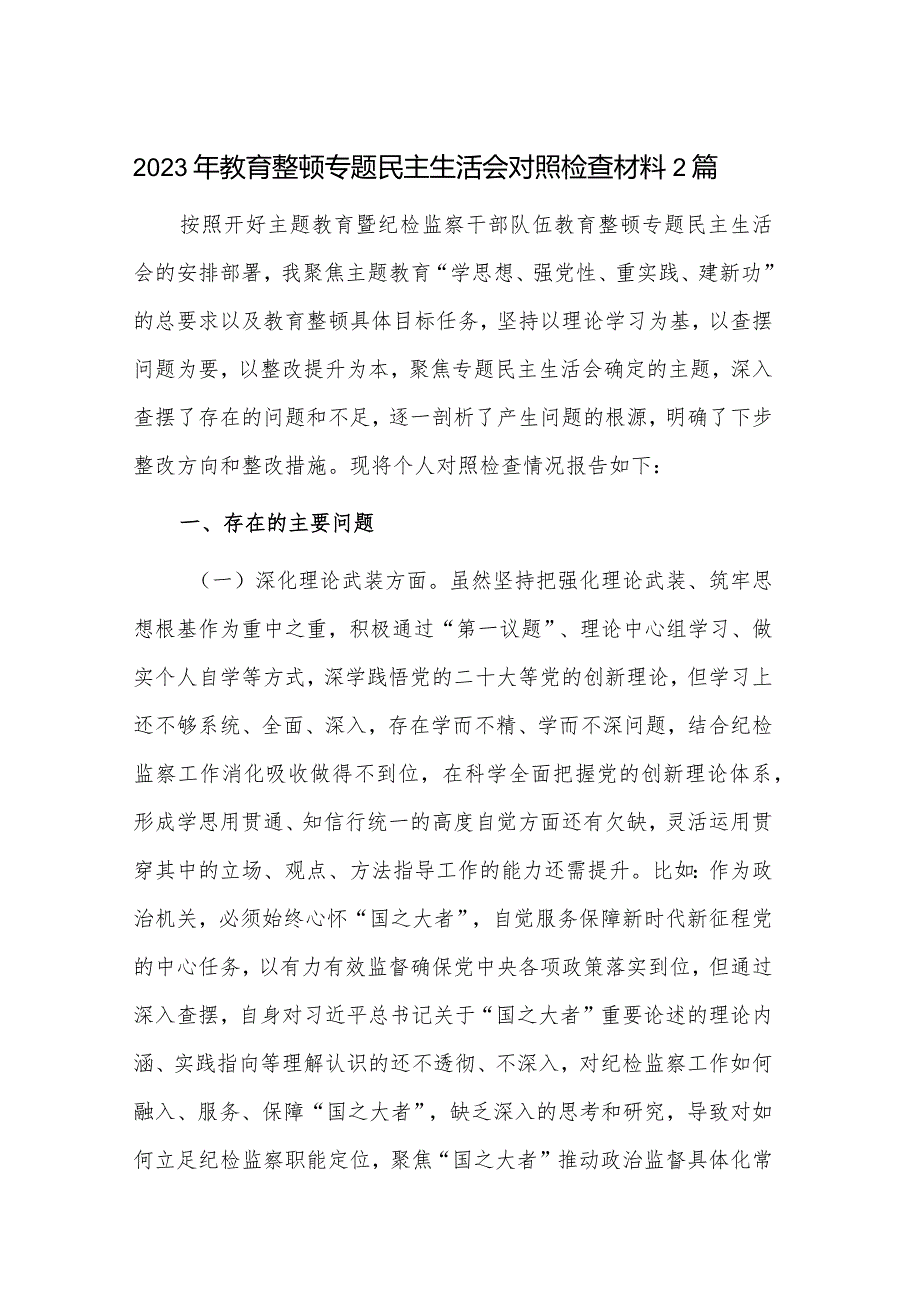 2023年教育整顿专题民主生活会对照检查材料2篇

按照开好主题教育暨纪检监察干部队伍教育整顿专题民主生活会的安排部署，我聚焦主题教育“学思想、强党性、重实践、建新功”的总要求以及教育整顿具体目标任务，坚持以理论学习为基，以查摆问题为要，以整改提升为本，聚焦专题民主生活会确定的主题，深入查摆了存在的问题和不足，逐一剖析了产生问题的根源，明确了下步整改方向和整改措施。现将个人对照检查情况报告如下：

一、存在的主要问题

（一）深化理论武装方面。虽然坚持把强化理论武装、筑牢思想根基作为重中之重，积极通过“第一议题”、理论中心组学习、做实个人自学等方式，深学践悟党的二十大等党的创新理论，但学习上还不够系统、全面、深入，存在学而不精、学而不深问题，结合纪检监察工作消化吸收做得不到位，在科学全面把握党的创新理论体系，形成学思用贯通、知信行统一的高度自觉方面还有欠缺，灵活运用贯穿其中的立场、观点、方法指导工作的能力还需提升。比如：作为政治机关，必须始终心怀“国之大者”，自觉服务保障新时代新征程党的中心任务，以有力有效监督确保党中央各项政策落实到位，但通过深入查摆，自身对习近平总书记关于“国之大者”重要论述的理论内涵、实践指向等理解认识的还不透彻、不深入，对纪检监察工作如何融入、服务、保障“国之大者”，缺乏深入的思考和研究，导致对如何立足纪检监察职能定位，聚焦“国之大者”推动政治监督具体化常